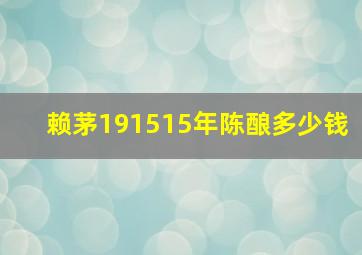 赖茅191515年陈酿多少钱